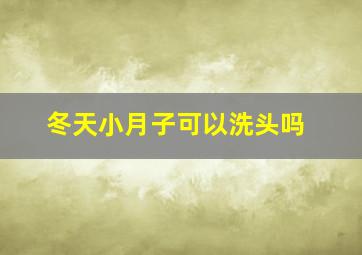 冬天小月子可以洗头吗